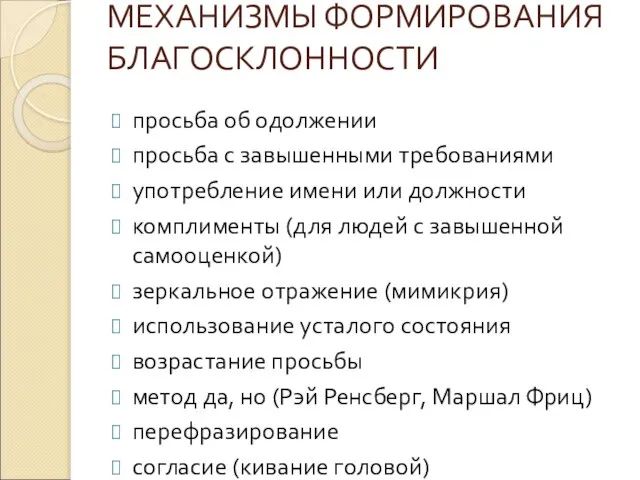 МЕХАНИЗМЫ ФОРМИРОВАНИЯ БЛАГОСКЛОННОСТИ

просьба об одолжении
просьба с завышенными требованиями
употребление имени или должности
комплименты (для людей с завышенной самооценкой)
зеркальное отражение (мимикрия)
использование усталого состояния
возрастание просьбы
метод да, но (Рэй Ренсберг, Маршал Фриц)
перефразирование
согласие (кивание головой)